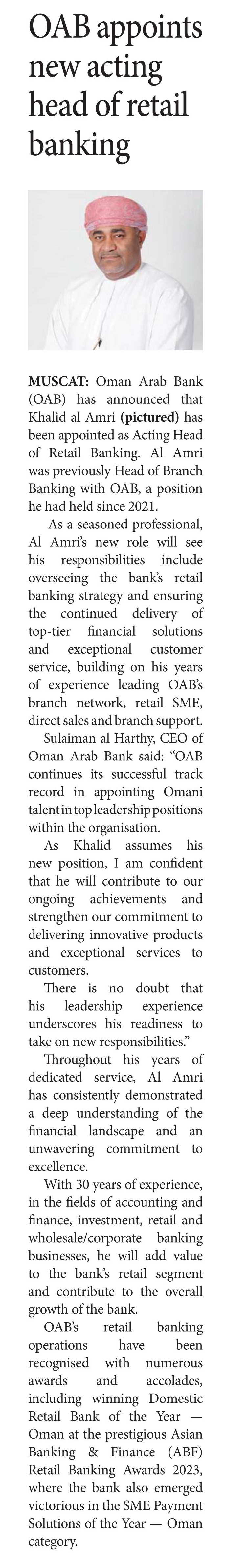 OAB appoints new acting head of retail banking

MUSCAT: Oman Arab Bank (OAB) has announced that Khalid al Amri (pictured) has been appointed as Acting Head of Retail Banking. Al Amri was previously Head of Branch Banking with OAB, a position he had held since 2021.

As a seasoned professional, Al Amri's new role will see his responsibilities include overseeing the bank's retail banking strategy and ensuring the continued delivery of top-tier financial solutions and exceptional customer service, building on his years of experience leading OAB's branch network, retail SME, direct sales and branch support.

Sulaiman al Harthy, CEO of Oman Arab Bank said: "OAB continues its successful track record in appointing Omani talent in top leadership positions within the organisation.

As Khalid assumes his new position, I am confident that he will contribute to our ongoing achievements and strengthen our commitment to delivering innovative products and exceptional services to customers.

There is no doubt that his leadership experience underscores his readiness to take on new responsibilities."

Throughout his years of dedicated service, Al Amri has consistently demonstrated a deep understanding of the financial landscape and an unwavering commitment to excellence.

With 30 years of experience, in the fields of accounting and finance, investment, retail and wholesale/corporate banking businesses, he will add value to the bank's retail segment and contribute to the overall growth of the bank.

OAB's retail banking operations have been recognised with numerous awards and accolades, including winning Domestic Retail Bank of the Year — Oman at the prestigious Asian Banking & Finance (ABF) Retail Banking Awards 2023, where the bank also emerged victorious in the SME Payment Solutions of the Year — Oman category.